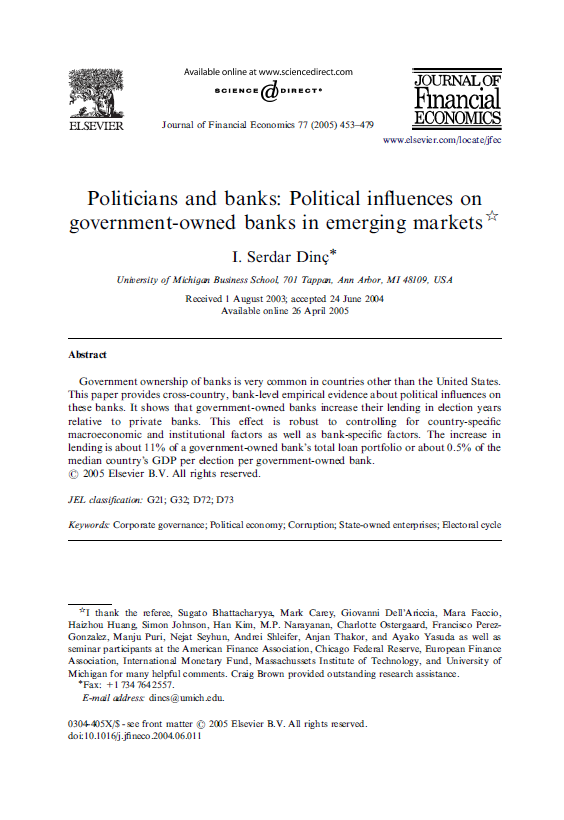 ELSEVIER

Available online at www.sciencedirect.com

SCIENCE DIRECT®

Journal of Financial Economics 77 (2005) 453–479

JOURNAL OF Financial ECONOMICS

www.elsevier.com/locate/jfec

Politicians and banks: Political influences on government-owned banks in emerging markets☆

I. Serdar Dinç*

University of Michigan Business School, 701 Tappan, Ann Arbor, MI 48109, USA

Received 1 August 2003; accepted 24 June 2004
Available online 26 April 2005

Abstract

Government ownership of banks is very common in countries other than the United States. This paper provides cross-country, bank-level empirical evidence about political influences on these banks. It shows that government-owned banks increase their lending in election years relative to private banks. This effect is robust to controlling for country-specific macroeconomic and institutional factors as well as bank-specific factors. The increase in lending is about 11% of a government-owned bank's total loan portfolio or about 0.5% of the median country's GDP per election per government-owned bank.
© 2005 Elsevier B.V. All rights reserved.

JEL classification: G21; G32; D72; D73

Keywords: Corporate governance; Political economy; Corruption; State-owned enterprises; Electoral cycle

☆I thank the referee, Sugato Bhattacharyya, Mark Carey, Giovanni Dell'Ariccia, Mara Faccio, Haizhou Huang, Simon Johnson, Han Kim, M.P. Narayanan, Charlotte Ostergaard, Francisco Perez-Gonzalez, Manju Puri, Nejat Seyhun, Andrei Shleifer, Anjan Thakor, and Ayako Yasuda as well as seminar participants at the American Finance Association, Chicago Federal Reserve, European Finance Association, International Monetary Fund, Massachussets Institute of Technology, and University of Michigan for many helpful comments. Craig Brown provided outstanding research assistance.
*Fax: +1 734 764 2557.
E-mail address: dincs@umich.edu.

0304-405X/$ - see front matter © 2005 Elsevier B.V. All rights reserved.
doi:10.1016/j.jfineco.2004.06.011